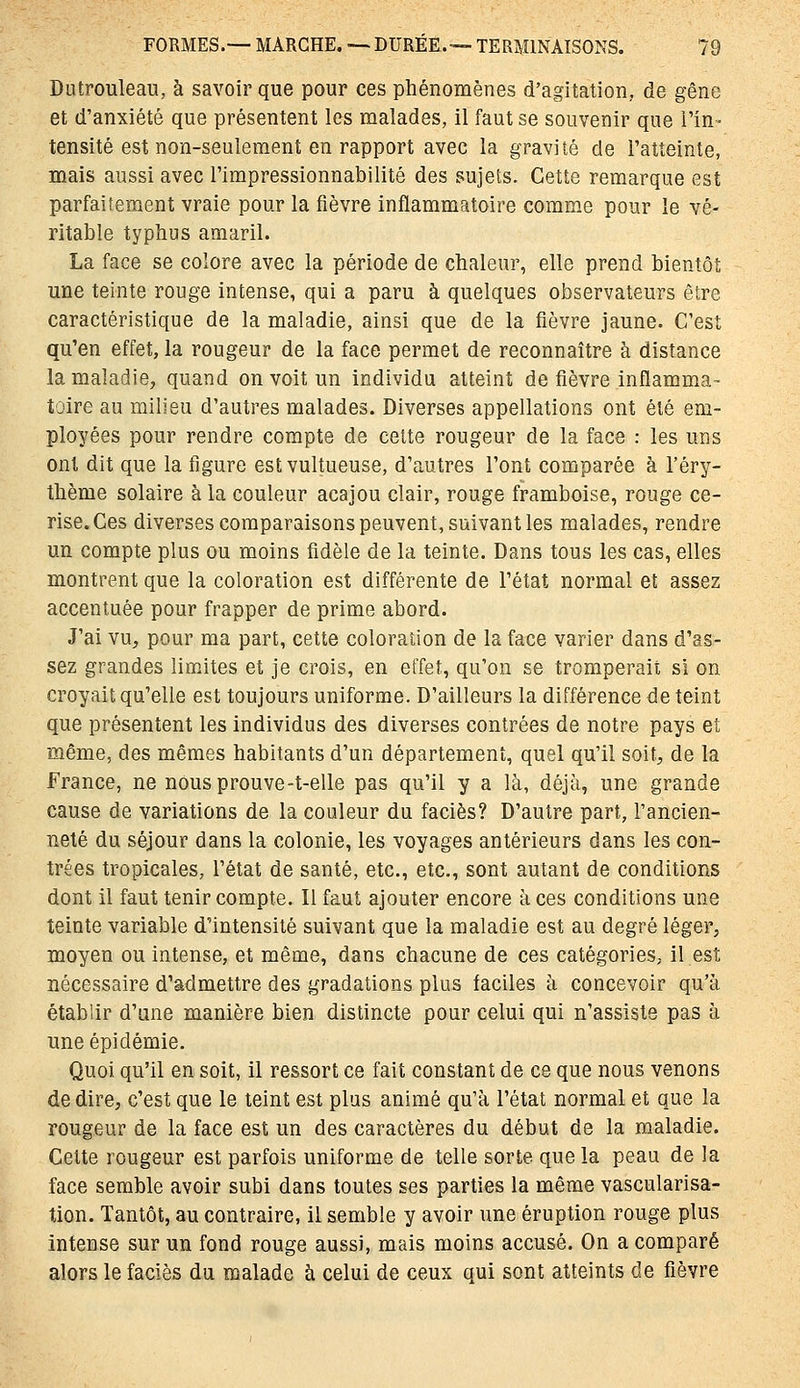 FORMES.— MARCHE. — DURÉE.— TERMINAISONS. 79

Dutrouleau, à savoir que pour ces phénomènes d'agitation, de gêne et d'anxiété que présentent les malades, il faut se souvenir que l'intensité est non-seulement en rapport avec la gravité de l'atteinte, mais aussi avec l'impressionnabilité des sujets. Cette remarque est parfaitement vraie pour la fièvre inflammatoire comme pour le véritable typhus amaril.

La face se colore avec la période de chaleur, elle prend bientôt une teinte rouge intense, qui a paru à quelques observateurs être caractéristique de la maladie, ainsi que de la fièvre jaune. C'est qu'en effet, la rougeur de la face permet de reconnaître à distance la maladie, quand on voit un individu atteint de fièvre inflammatoire au milieu d'autres malades. Diverses appellations ont été employées pour rendre compte de cette rougeur de la face : les uns ont dit que la figure est vultueuse, d'autres l'ont comparée à l'érythème solaire à la couleur acajou clair, rouge framboise, rouge cerise. Ces diverses comparaisons peuvent, suivant les malades, rendre un compte plus ou moins fidèle de la teinte. Dans tous les cas, elles montrent que la coloration est différente de l'état normal et assez accentuée pour frapper de prime abord.

J'ai vu, pour ma part, cette coloration de la face varier dans d'assez grandes limites et je crois, en effet, qu'on se tromperait si on croyait qu'elle est toujours uniforme. D'ailleurs la différence de teint que présentent les individus des diverses contrées de notre pays et même, des mêmes habitants d'un département, quel qu'il soit, de la France, ne nous prouve-t-elle pas qu'il y a là, déjà, une grande cause de variations de la couleur du faciès? D'autre part, l'ancienneté du séjour dans la colonie, les voyages antérieurs dans les contrées tropicales, l'état de santé, etc., etc., sont autant de conditions dont il faut tenir compte. Il faut ajouter encore à ces conditions une teinte variable d'intensité suivant que la maladie est au degré léger, moyen ou intense, et même, dans chacune de ces catégories, il est nécessaire d'admettre des gradations plus faciles à concevoir qu'à établir d'une manière bien distincte pour celui qui n'assiste pas à une épidémie.

Quoi qu'il en soit, il ressort ce fait constant de ce que nous venons de dire, c'est que le teint est plus animé qu'à l'état normal et que la rougeur de la face est un des caractères du début de la maladie. Cette rougeur est parfois uniforme de telle sorte que la peau de la face semble avoir subi dans toutes ses parties la même vascularisation. Tantôt, au contraire, il semble y avoir une éruption rouge plus intense sur un fond rouge aussi, mais moins accusé. On a comparé alors le faciès du malade à celui de ceux qui sont atteints de fièvre